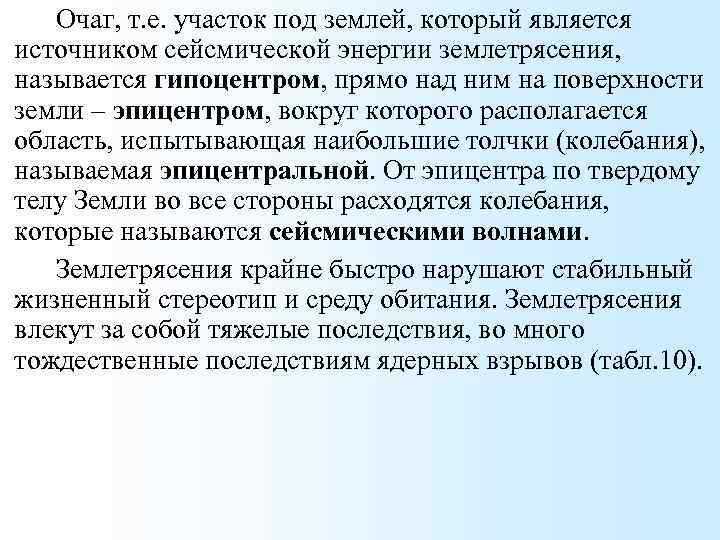 Очаг, т.е. участок под землей, который является источником сейсмической энергии землетрясения, называется гипоцентром, прямо над ним на поверхности земли – эпицентром, вокруг которого располагается область, испытывающая наибольшие толчки (колебания), называемая эпицентральной. От эпицентра по твердому телу Земли во все стороны расходятся колебания, которые называются сейсмическими волнами.

Землетрясения крайне быстро нарушают стабильный жизненный стереотип и среду обитания. Землетрясения влекут за собой тяжелые последствия, во много тождественные последствиям ядерных взрывов (табл.10).